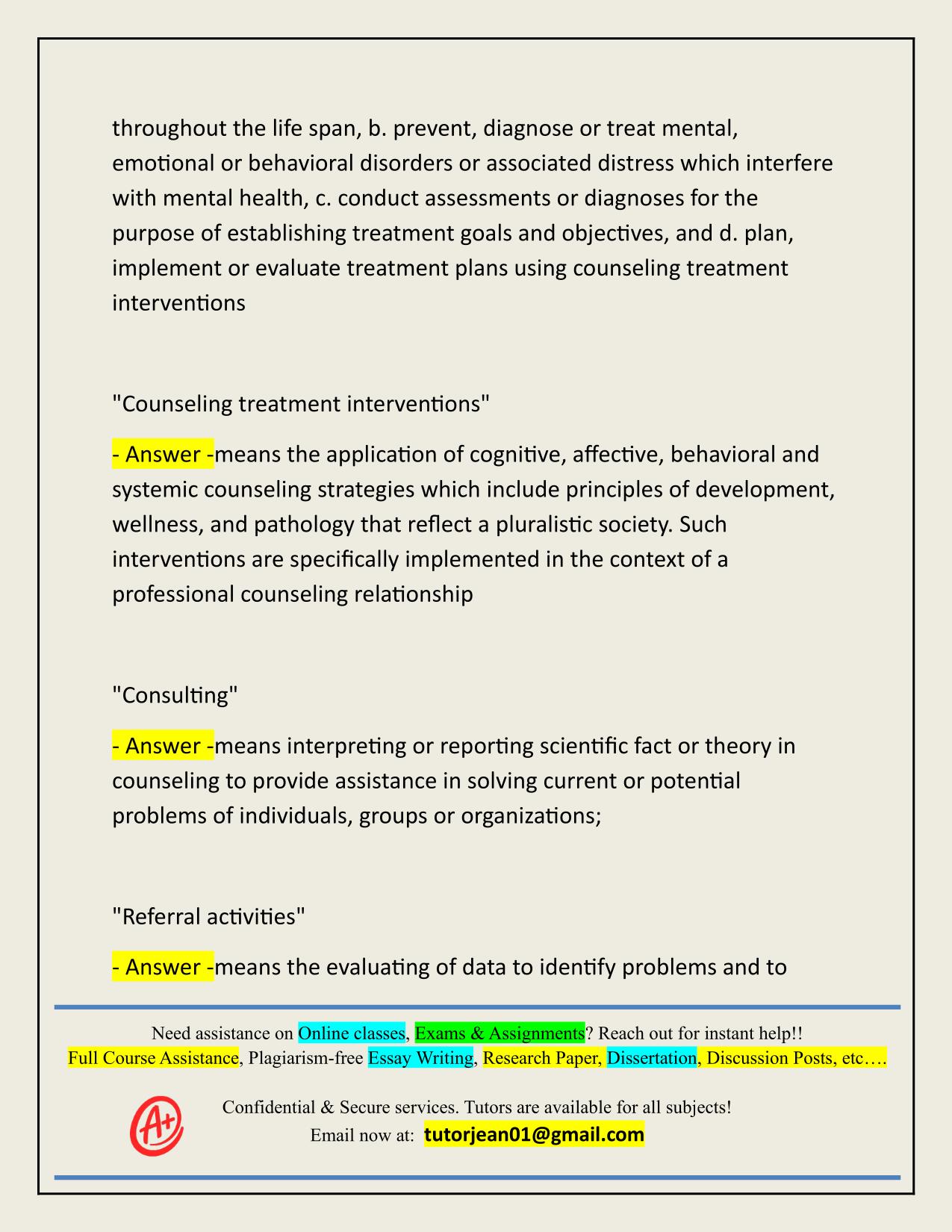 throughout the life span, b. prevent, diagnose or treat mental, emotional or behavioral disorders or associated distress which interfere with mental health, c. conduct assessments or diagnoses for the purpose of establishing treatment goals and objectives, and d. plan, implement or evaluate treatment plans using counseling treatment interventions

"Counseling treatment interventions"

- Answer -means the application of cognitive, affective, behavioral and systemic counseling strategies which include principles of development, wellness, and pathology that reflect a pluralistic society. Such interventions are specifically implemented in the context of a professional counseling relationship

"Consulting"

- Answer -means interpreting or reporting scientific fact or theory in counseling to provide assistance in solving current or potential problems of individuals, groups or organizations;

"Referral activities"

- Answer -means the evaluating of data to identify problems and to

Need assistance on Online classes, Exams & Assignments? Reach out for instant help!!
Full Course Assistance, Plagiarism-free Essay Writing, Research Paper, Dissertation, Discussion Posts, etc….

A+

Confidential & Secure services. Tutors are available for all subjects!
Email now at: tutorjean01@gmail.com